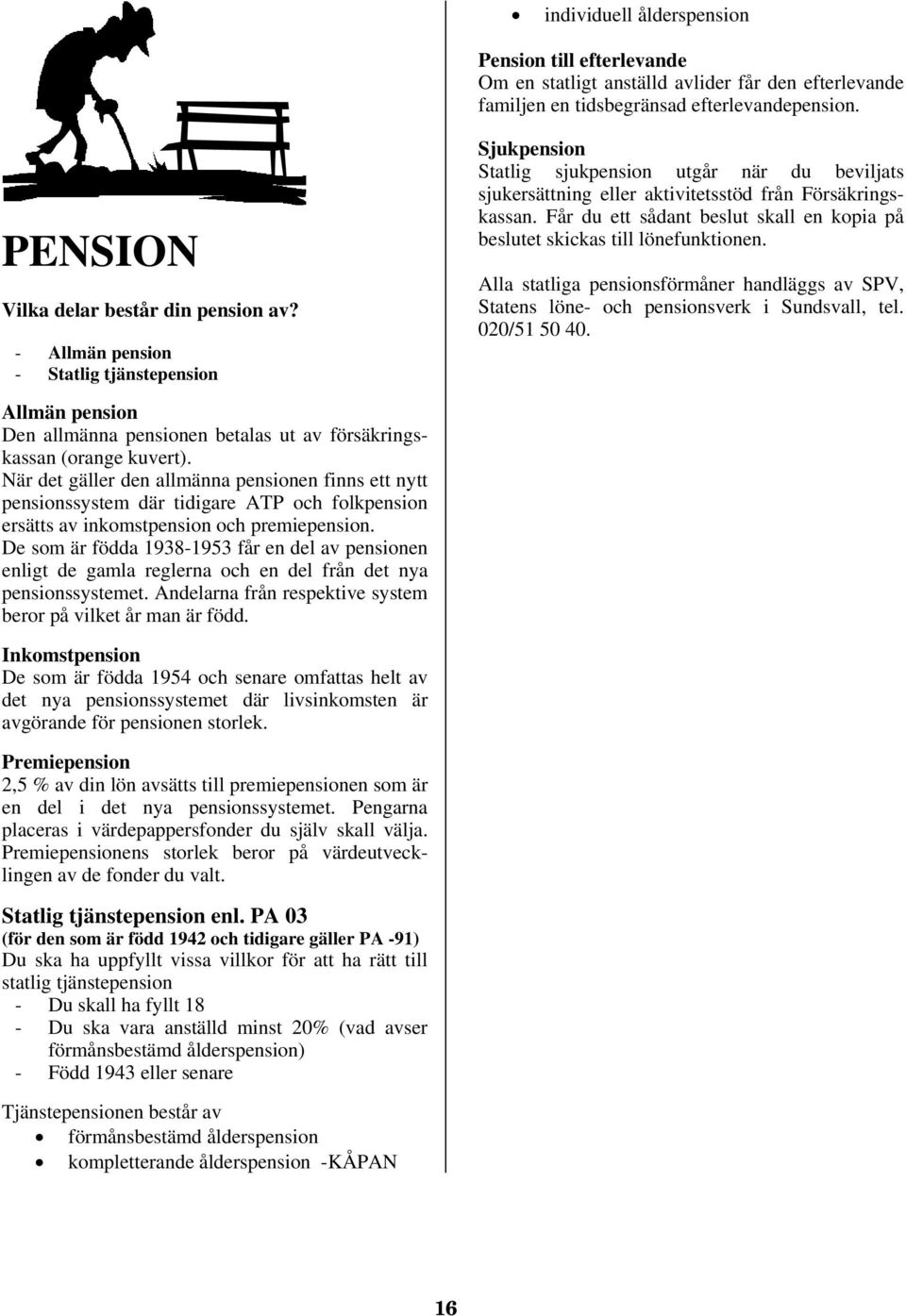 PENSION

Vilka delar består din pension av?

- Allmän pension
- Statlig tjänstepension

Allmän pension
Den allmänna pensionen betalas ut av försäkringskassan (orange kuvert).
När det gäller den allmänna pensionen finns ett nytt pensionssystem där tidigare ATP och folkpension ersätts av inkomstpension och premiepension.
De som är födda 1938-1953 får en del av pensionen enligt de gamla reglerna och en del från det nya pensionssystemet. Andelarna från respektive system beror på vilket år man är född.

Inkomstpension
De som är födda 1954 och senare omfattas helt av det nya pensionssystemet där livsinkomsten är avgörande för pensionen storlek.

Premiepension
2,5 % av din lön avsätts till premiepensionen som är en del i det nya pensionssystemet. Pengarna placeras i värdepappersfonder du själv skall välja. Premiepensionens storlek beror på värdeutvecklingen av de fonder du valt.

Statlig tjänstepension enl. PA 03
(för den som är född 1942 och tidigare gäller PA -91)
Du ska ha uppfyllt vissa villkor för att ha rätt till statlig tjänstepension
- Du skall ha fyllt 18
- Du ska vara anställd minst 20% (vad avser förmånsbestämd ålderspension)
- Född 1943 eller senare

Tjänstepensionen består av
• förmånsbestämd ålderspension
• kompletterande ålderspension -KÅPAN
• individuell ålderspension

Pension till efterlevande
Om en statligt anställd avlider får den efterlevande familjen en tidsbegränsad efterlevandepension.

Sjukpension
Statlig sjukpension utgår när du beviljats sjukersättning eller aktivitetsstöd från Försäkringskassan. Får du ett sådant beslut skall en kopia på beslutet skickas till lönefunktionen.

Alla statliga pensionsförmåner handläggs av SPV, Statens löne- och pensionsverk i Sundsvall, tel. 020/51 50 40.

16